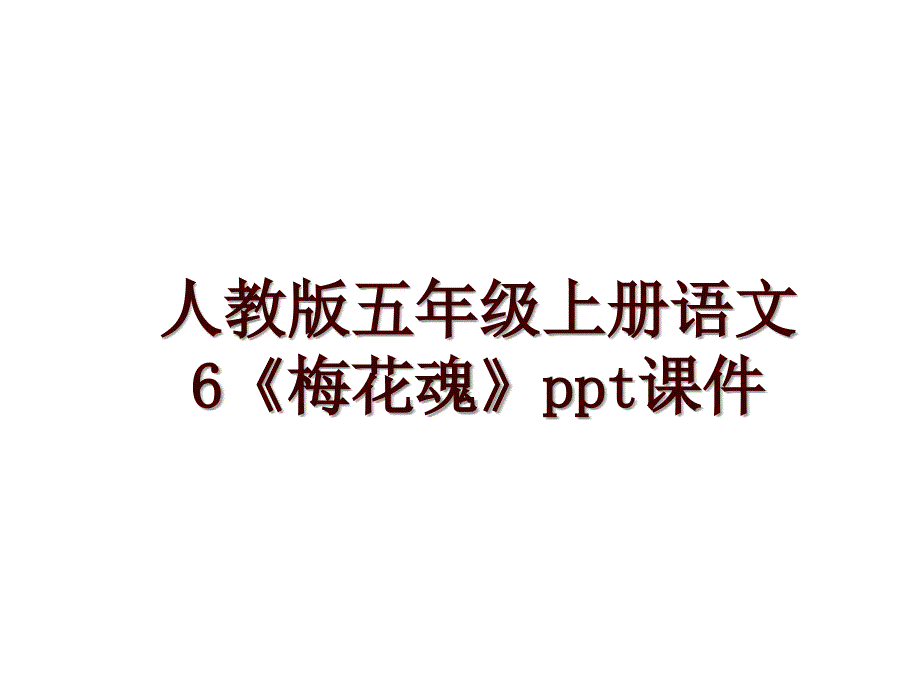 人教版五年级上册语文6《梅花魂》ppt课件